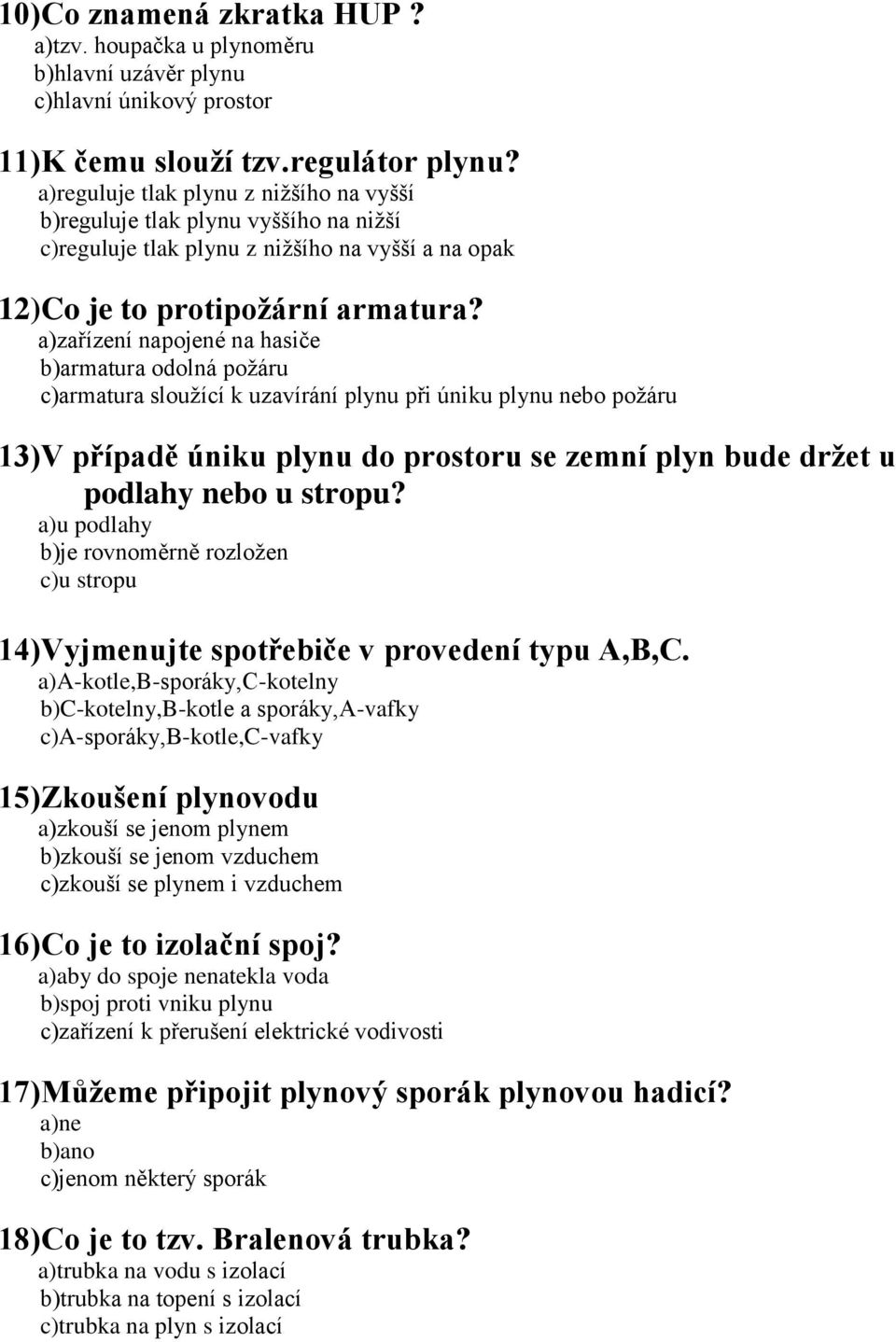 10)Co znamená zkratka HUP ?
a)tzv. houpačka u plynoměru
b)hlavní uzávěr plynu
c)hlavní únikový prostor

11)K čemu slouží tzv.regulátor plynu?
a)reguluje tlak plynu z nižšího na vyšší
b)reguluje tlak plynu vyššího na nižší
c)reguluje tlak plynu z nižšího na vyšší a na opak

12)Co je to protipožární armatura?
a)zařízení napojené na hasiče
b)armatura odolná požáru
c)armatura sloužící k uzavírání plynu při úniku plynu nebo požáru

13)V případě úniku plynu do prostoru se zemní plyn bude držet u podlahy nebo u stropu?
a)u podlahy
b)je rovnoměrně rozložen
c)u stropu

14)Vyjmenujte spotřebiče v provedení typu A,B,C.
a)A-kotle,B-sporáky,C-kotelny
b)C-kotelny,B-kotle a sporáky,A-vafky
c)A-sporáky,B-kotle,C-vafky

15)Zkoušení plynovodu
a)zkouší se jenom plynem
b)zkouší se jenom vzduchem
c)zkouší se plynem i vzduchem

16)Co je to izolační spoj?
a)aby do spoje nenatekla voda
b)spoj proti vniku plynu
c)zařízení k přerušení elektrické vodivosti

17)Můžeme připojit plynový sporák plynovou hadicí?
a)ne
b)ano
c)jenom některý sporák

18)Co je to tzv. Bralenová trubka?
a)trubka na vodu s izolací
b)trubka na topení s izolací
c)trubka na plyn s izolací